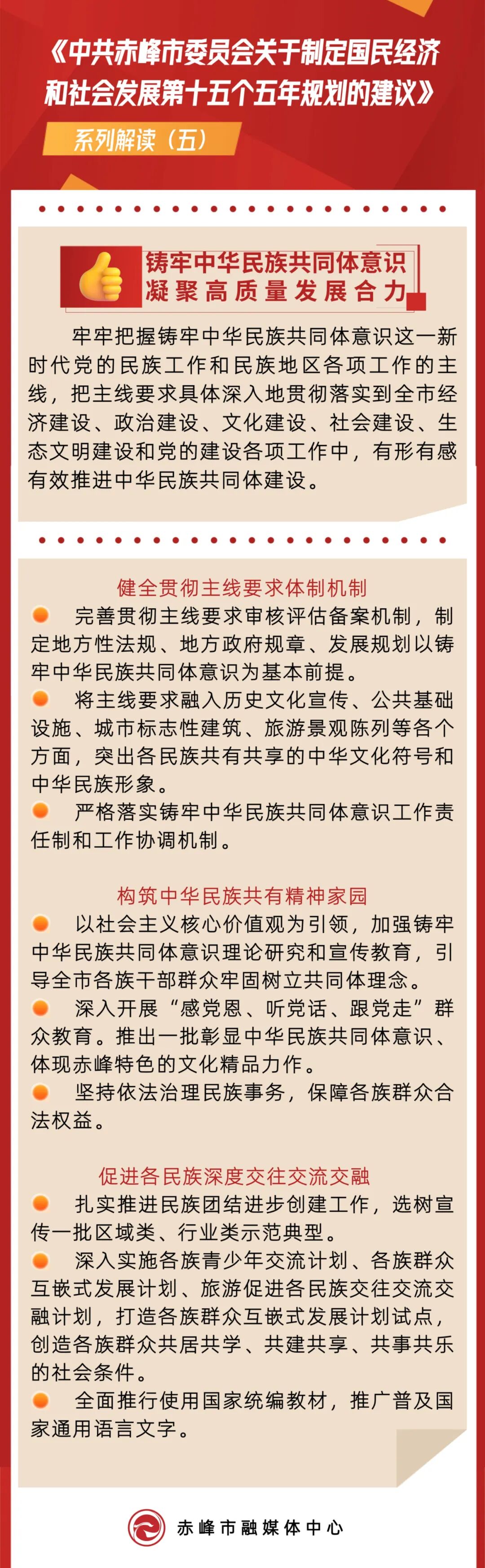 《中共赤峰市委员会关于制定国民经济和社会发展第十五个五年规划的建议》

系列解读（五）

铸牢中华民族共同体意识
凝聚高质量发展合力

牢牢把握铸牢中华民族共同体意识这一新时代党的民族工作和民族地区各项工作的主线，把主线要求具体深入地贯彻落实到全市经济建设、政治建设、文化建设、社会建设、生态文明建设和党的建设各项工作中，有形有感有效推进中华民族共同体建设。

健全贯彻主线要求体制机制

完善贯彻主线要求审核评估备案机制，制定地方性法规、地方政府规章、发展规划以铸牢中华民族共同体意识为基本前提。

将主线要求融入历史文化宣传、公共基础设施、城市标志性建筑、旅游景观陈列等各个方面，突出各民族共有共享的中华文化符号和中华民族形象。

严格落实铸牢中华民族共同体意识工作责任制和工作协调机制。

构筑中华民族共有精神家园

以社会主义核心价值观为引领，加强铸牢中华民族共同体意识理论研究和宣传教育，引导全市各族干部群众牢固树立共同体理念。

深入开展“感党恩、听党话、跟党走”群众教育。推出一批彰显中华民族共同体意识、体现赤峰特色的文化精品力作。

坚持依法治理民族事务，保障各族群众合法权益。

促进各民族深度交往交流交融

扎实推进民族团结进步创建工作，选树宣传一批区域类、行业类示范典型。

深入实施各族青少年交流计划、各族群众互嵌式发展计划、旅游促进各民族交往交流交融计划，打造各族群众互嵌式发展计划试点，创造各族群众共居共学、共建共享、共事共乐的社会条件。

全面推行使用国家统编教材，推广普及国家通用语言文字。

赤峰市融媒体中心